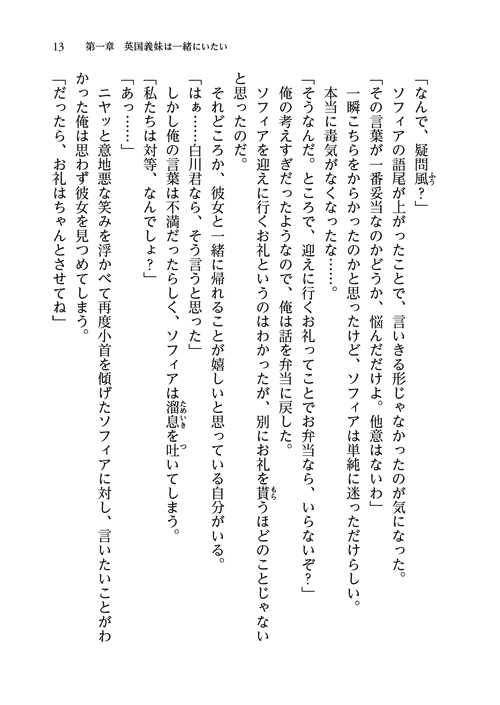 13　第一章　英国義妹は一緒にいたい

「なんで、疑問風？」

ソフィアの語尾が上がったことで、言いきる形じゃなかったのが気になった。

「その言葉が一番妥当なのかどうか、悩んだだけよ。他意はないわ」

一瞬こちらをからかったのかと思ったけど、ソフィアは単純に迷っただけらしい。

本当に毒気がなくなったな……。

「そうなんだ。ところで、迎えに行くお礼ってことでお弁当なら、いらないぞ？」

俺の考えすぎだったようなので、俺は話を弁当に戻した。

ソフィアを迎えに行くお礼というのはわかったが、別にお礼を貰うほどのことじゃないと思ったのだ。

それどころか、彼女と一緒に帰れることが嬉しいと思っている自分がいる。

「はぁ……白川君なら、そう言うと思った」

しかし俺の言葉は不満だったらしく、ソフィアは溜息を吐いてしまう。

「私たちは対等、なんでしょ？」

「あっ……」

ニヤッと意地悪な笑みを浮かべて再度小首を傾げたソフィアに対し、言いたいことがわかった俺は思わず彼女を見つめてしまう。

「だったら、お礼はちゃんとさせてね」